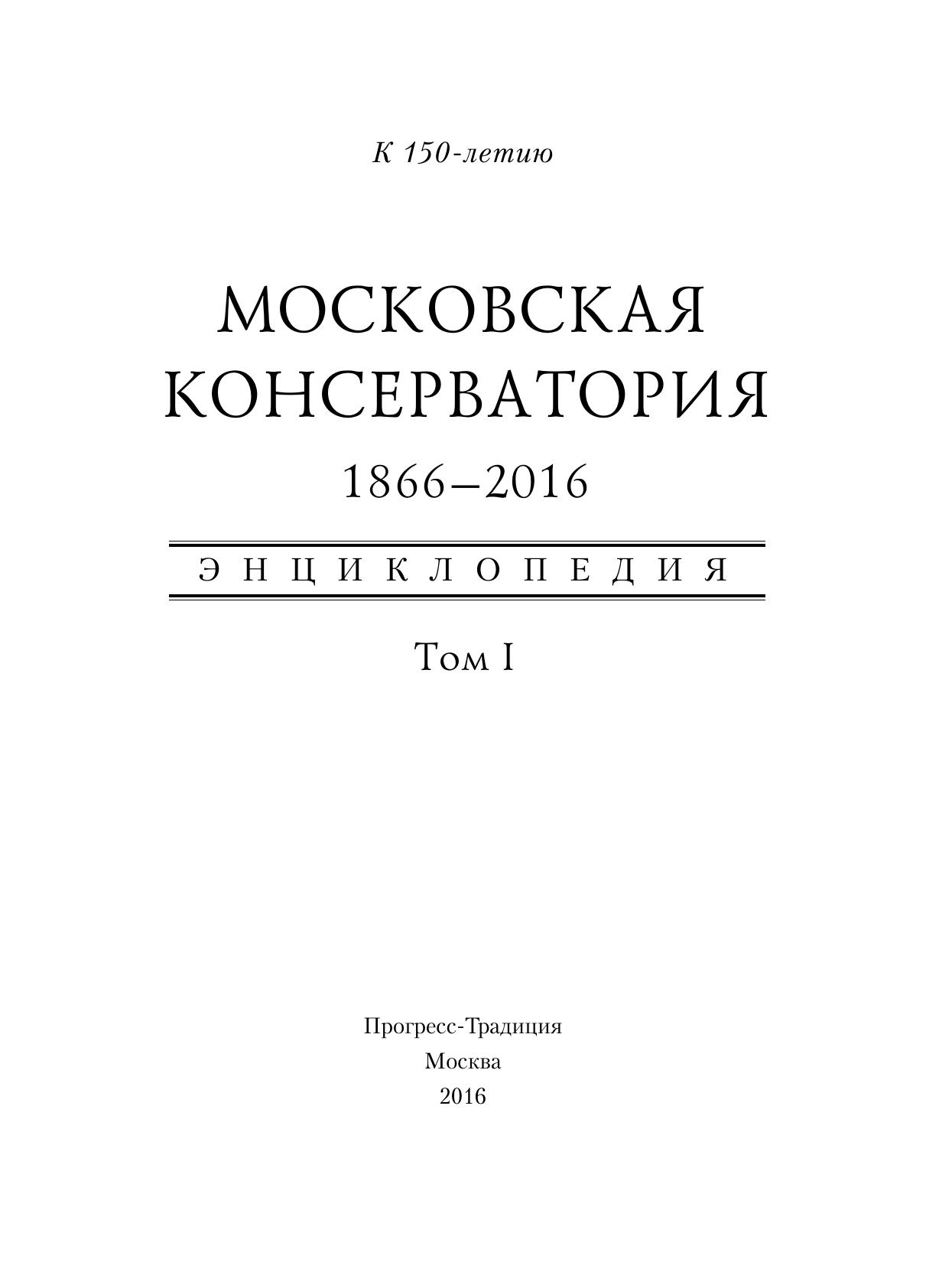 К 150-летию

МОСКОВСКАЯ
КОНСЕРВАТОРИЯ
1866–2016

ЭНЦИКЛОПЕДИЯ

Том I

Прогресс-Традиция
Москва
2016